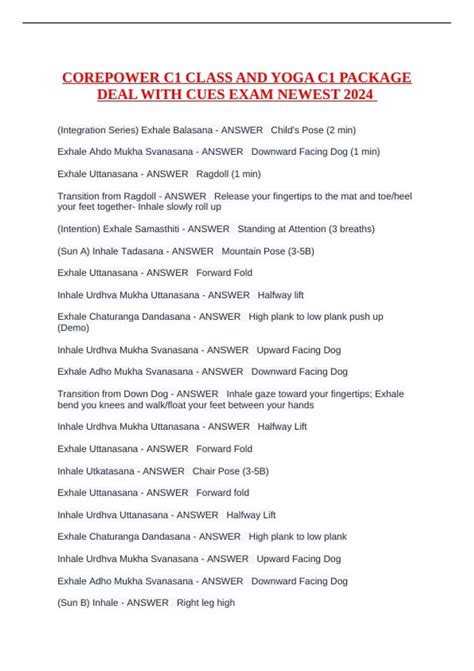 COREPOWER C1 CLASS AND YOGA C1 PACKAGE DEAL WITH CUES EXAM NEWEST 2024

(Integration Series) Exhale Balasana - ANSWER Child's Pose (2 min)

Exhale Ahdo Mukha Svanasana - ANSWER Downward Facing Dog (1 min)

Exhale Uttanasana - ANSWER Ragdoll (1 min)

Transition from Ragdoll - ANSWER Release your fingertips to the mat and toe/heel your feet together- Inhale slowly roll up

(Intention) Exhale Samasthiti - ANSWER Standing at Attention (3 breaths)

(Sun A) Inhale Tadasana - ANSWER Mountain Pose (3-5B)

Exhale Uttanasana - ANSWER Forward Fold

Inhale Urdhva Mukha Uttanasana - ANSWER Halfway lift

Exhale Chaturanga Dandasana - ANSWER High plank to low plank push up (Demo)

Inhale Urdhva Mukha Svanasana - ANSWER Upward Facing Dog

Exhale Adho Mukha Svanasana - ANSWER Downward Facing Dog

Transition from Down Dog - ANSWER Inhale gaze toward your fingertips; Exhale bend you knees and walk/float your feet between your hands

Inhale Urdhva Mukha Uttanasana - ANSWER Halfway Lift

Exhale Uttanasana - ANSWER Forward Fold

Inhale Utkatasana - ANSWER Chair Pose (3-5B)

Exhale Uttanasana - ANSWER Forward fold

Inhale Urdhva Uttanasana - ANSWER Halfway Lift

Exhale Chaturanga Dandasana - ANSWER High plank to low plank

Inhale Urdhva Mukha Svanasana - ANSWER Upward Facing Dog

Exhale Adho Mukha Svanasana - ANSWER Downward Facing Dog

(Sun B) Inhale - ANSWER Right leg high